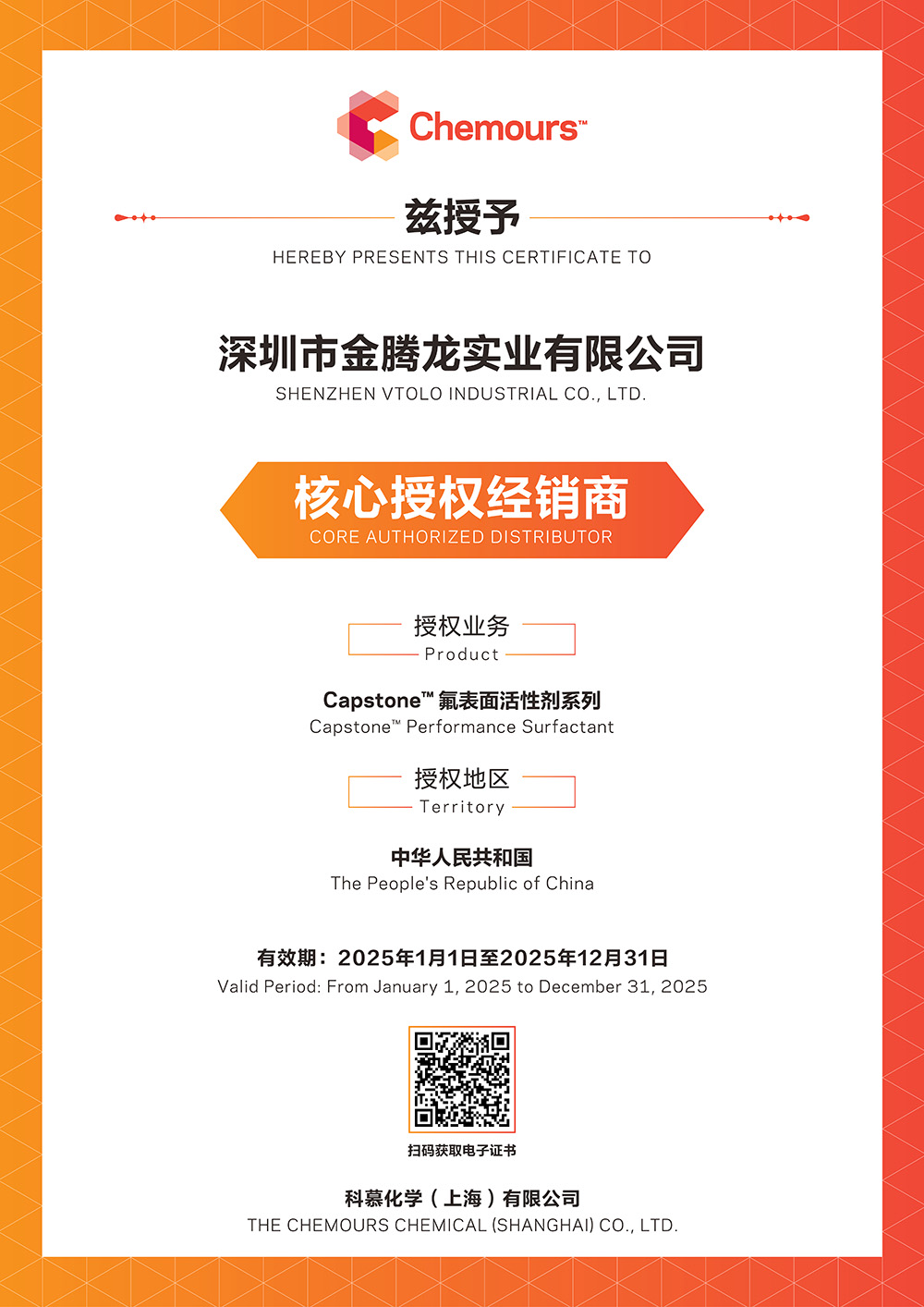 Chemours™

兹授予
HEREBY PRESENTS THIS CERTIFICATE TO

深圳市金腾龙实业有限公司
SHENZHEN VTOLO INDUSTRIAL CO., LTD.

核心授权经销商
CORE AUTHORIZED DISTRIBUTOR

授权业务
Product

Capstone™ 氟表面活性剂系列
Capstone™ Performance Surfactant

授权地区
Territory

中华人民共和国
The People's Republic of China

有效期：2025年1月1日至2025年12月31日
Valid Period: From January 1, 2025 to December 31, 2025

扫码获取电子证书

科慕化学（上海）有限公司
THE CHEMOURS CHEMICAL (SHANGHAI) CO., LTD.